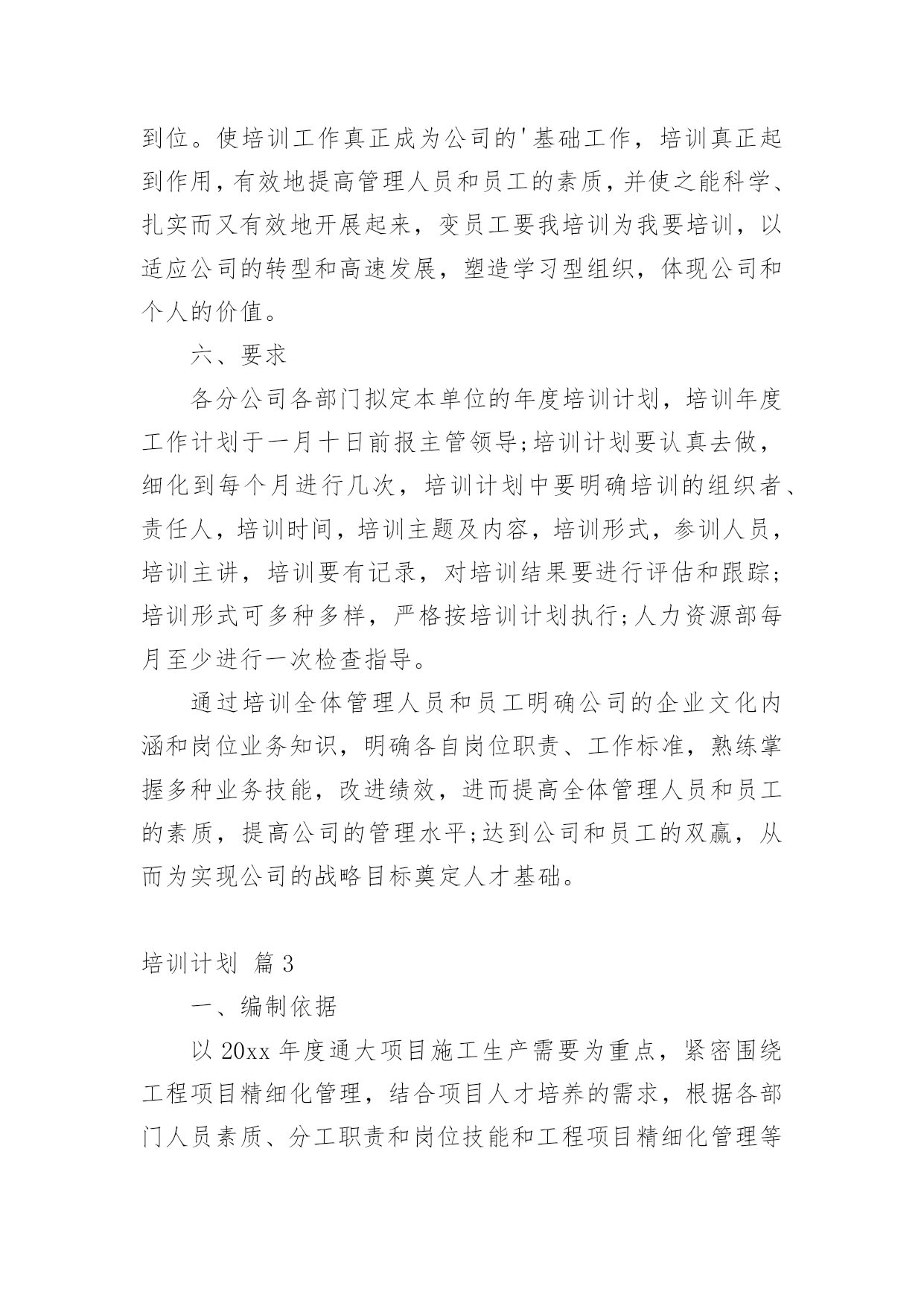 到位。使培训工作真正成为公司的'基础工作，培训真正起到作用，有效地提高管理人员和员工的素质，并使之能科学、扎实而又有效地开展起来，变员工要我培训为我要培训，以适应公司的转型和高速发展，塑造学习型组织，体现公司和个人的价值。

六、要求

各分公司各部门拟定本单位的年度培训计划，培训年度工作计划于一月十日前报主管领导;培训计划要认真去做，细化到每个月进行几次，培训计划中要明确培训的组织者、责任人，培训时间，培训主题及内容，培训形式，参训人员，培训主讲，培训要有记录，对培训结果要进行评估和跟踪;培训形式可多种多样，严格按培训计划执行;人力资源部每月至少进行一次检查指导。

通过培训全体管理人员和员工明确公司的企业文化内涵和岗位业务知识，明确各自岗位职责、工作标准，熟练掌握多种业务技能，改进绩效，进而提高全体管理人员和员工的素质，提高公司的管理水平;达到公司和员工的双赢，从而为实现公司的战略目标奠定人才基础。

培训计划 篇3

一、编制依据

以20xx年度通大项目施工生产需要为重点，紧密围绕工程项目精细化管理，结合项目人才培养的需求，根据各部门人员素质、分工职责和岗位技能和工程项目精细化管理等